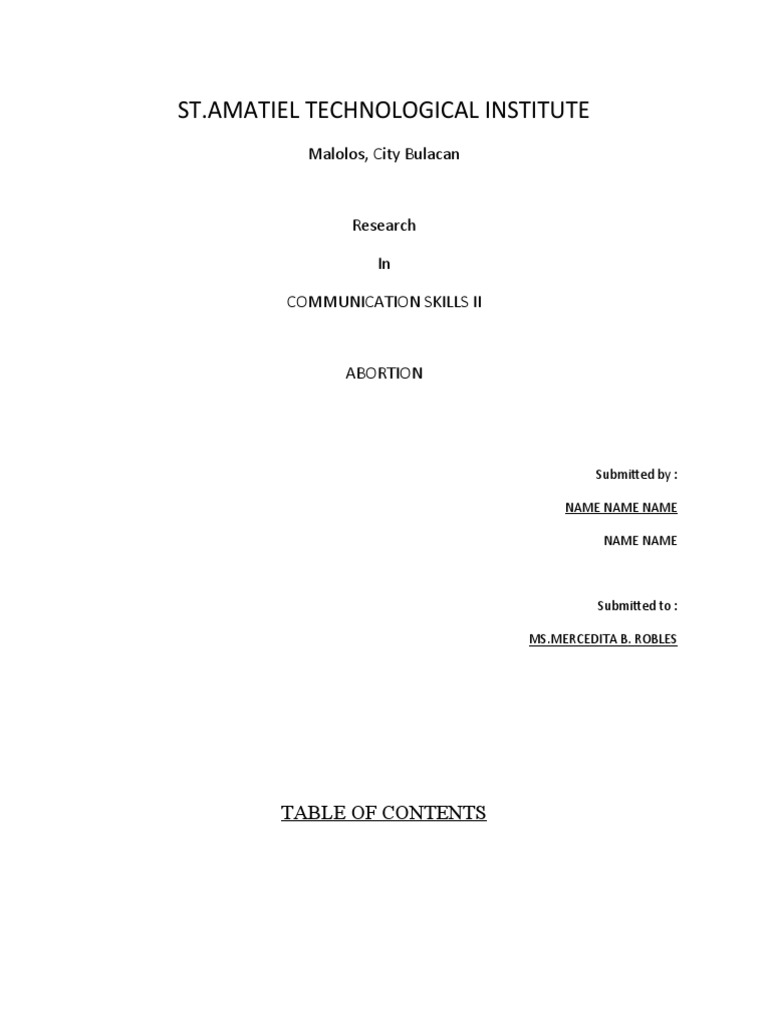 ST.AMATIEL TECHNOLOGICAL INSTITUTE

Malolos, City Bulacan

Research

In

COMMUNICATION SKILLS II

ABORTION

Submitted by :

NAME NAME NAME

NAME NAME

Submitted to :

MS.MERCEDITA B. ROBLES

TABLE OF CONTENTS